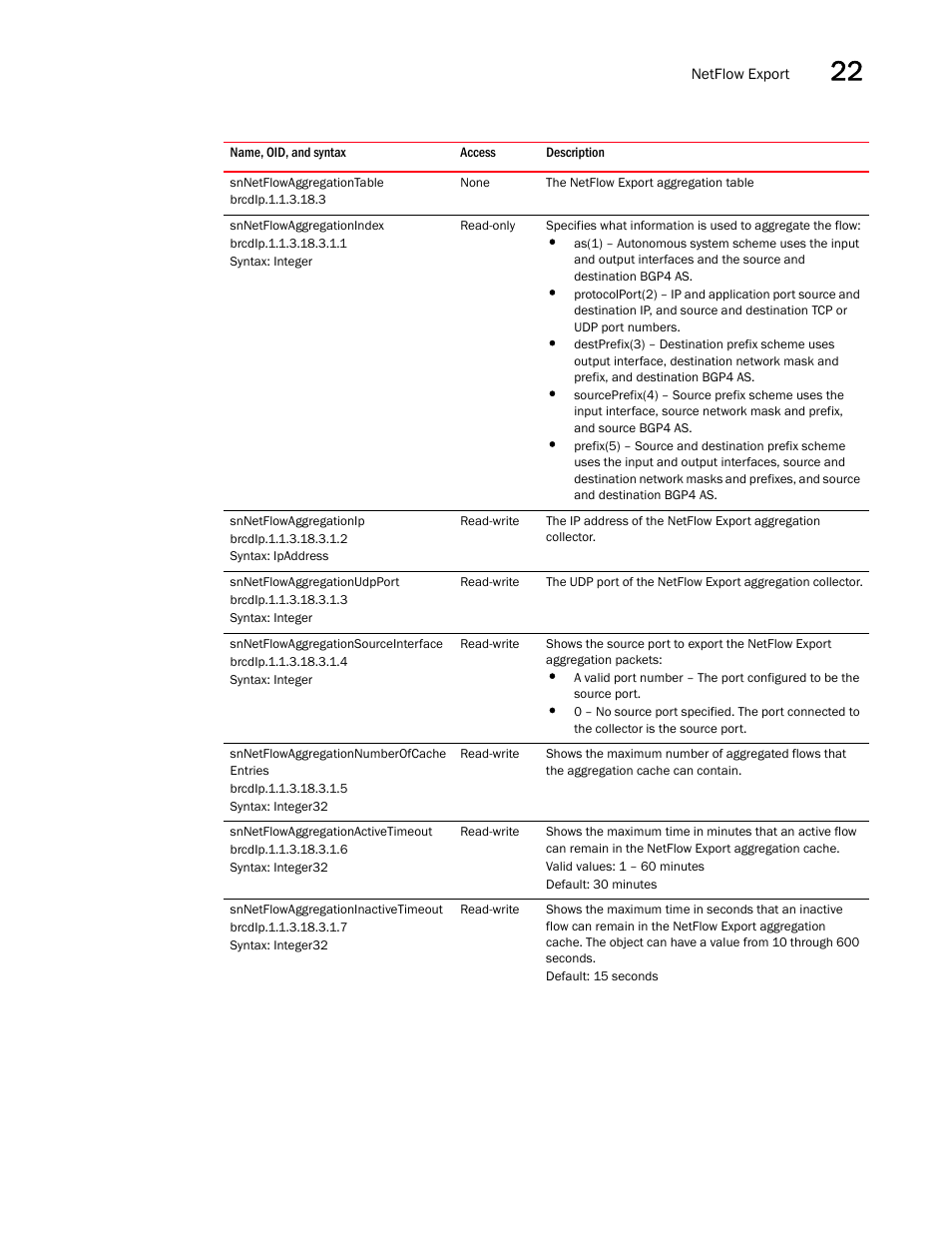 NetFlow Export 22

| Name, OID, and syntax | Access | Description |
|---|---|---|
| snNetFlowAggregationTable brcdIp.1.1.3.18.3 | None | The NetFlow Export aggregation table |
| snNetFlowAggregationIndex brcdIp.1.1.3.18.3.1.1 Syntax: Integer | Read-only | Specifies what information is used to aggregate the flow: • as(1) – Autonomous system scheme uses the input and output interfaces and the source and destination BGP4 AS. • protocolPort(2) – IP and application port source and destination IP, and source and destination TCP or UDP port numbers. • destPrefix(3) – Destination prefix scheme uses output interface, destination network mask and prefix, and destination BGP4 AS. • sourcePrefix(4) – Source prefix scheme uses the input interface, source network mask and prefix, and source BGP4 AS. • prefix(5) – Source and destination prefix scheme uses the input and output interfaces, source and destination network masks and prefixes, and source and destination BGP4 AS. |
| snNetFlowAggregationIp brcdIp.1.1.3.18.3.1.2 Syntax: IpAddress | Read-write | The IP address of the NetFlow Export aggregation collector. |
| snNetFlowAggregationUdpPort brcdIp.1.1.3.18.3.1.3 Syntax: Integer | Read-write | The UDP port of the NetFlow Export aggregation collector. |
| snNetFlowAggregationSourceInterface brcdIp.1.1.3.18.3.1.4 Syntax: Integer | Read-write | Shows the source port to export the NetFlow Export aggregation packets: • A valid port number – The port configured to be the source port. • 0 – No source port specified. The port connected to the collector is the source port. |
| snNetFlowAggregationNumberOfCache Entries brcdIp.1.1.3.18.3.1.5 Syntax: Integer32 | Read-write | Shows the maximum number of aggregated flows that the aggregation cache can contain. |
| snNetFlowAggregationActiveTimeout brcdIp.1.1.3.18.3.1.6 Syntax: Integer32 | Read-write | Shows the maximum time in minutes that an active flow can remain in the NetFlow Export aggregation cache. Valid values: 1 – 60 minutes Default: 30 minutes |
| snNetFlowAggregationInactiveTimeout brcdIp.1.1.3.18.3.1.7 Syntax: Integer32 | Read-write | Shows the maximum time in seconds that an inactive flow can remain in the NetFlow Export aggregation cache. The object can have a value from 10 through 600 seconds. Default: 15 seconds |